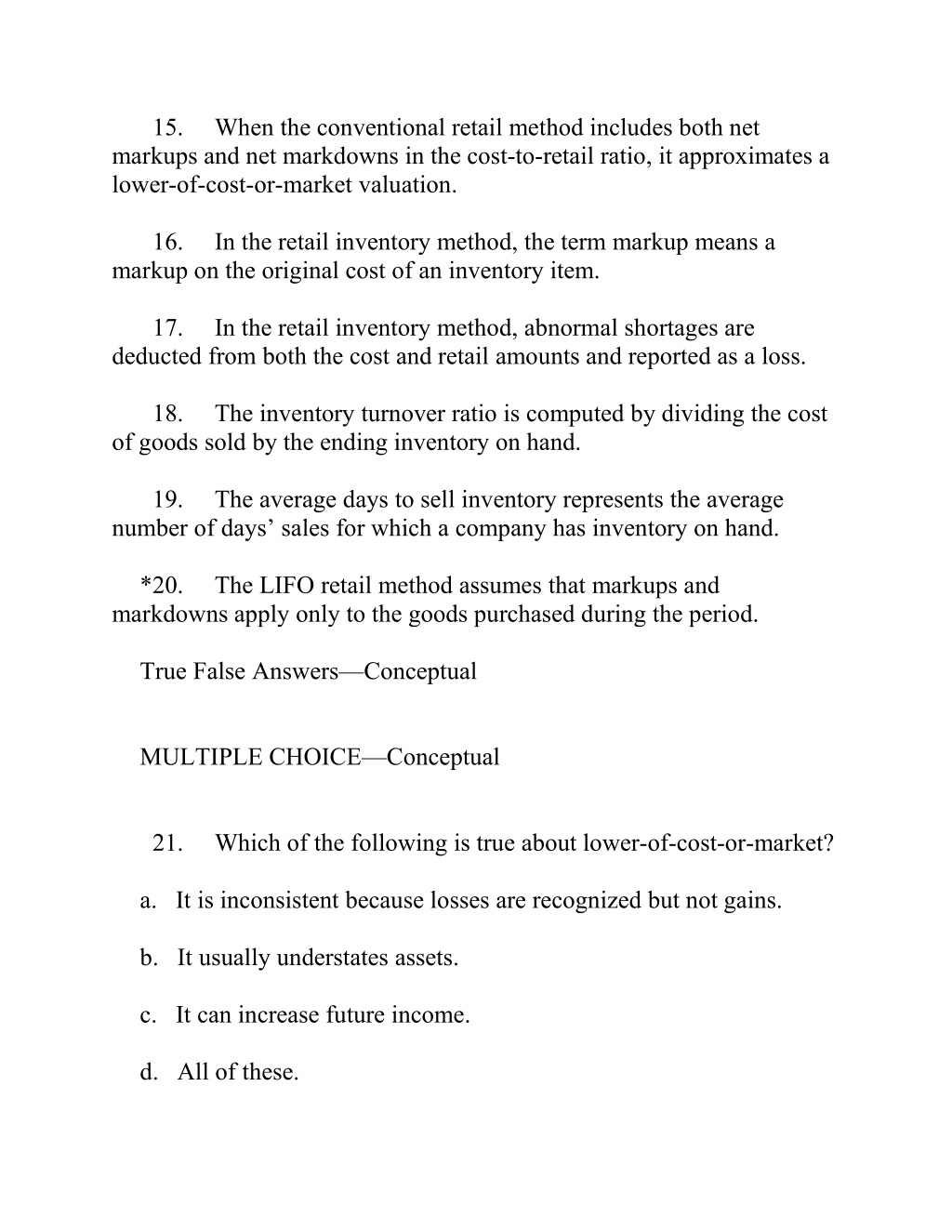 15. When the conventional retail method includes both net markups and net markdowns in the cost-to-retail ratio, it approximates a lower-of-cost-or-market valuation.

16. In the retail inventory method, the term markup means a markup on the original cost of an inventory item.

17. In the retail inventory method, abnormal shortages are deducted from both the cost and retail amounts and reported as a loss.

18. The inventory turnover ratio is computed by dividing the cost of goods sold by the ending inventory on hand.

19. The average days to sell inventory represents the average number of days’ sales for which a company has inventory on hand.

*20. The LIFO retail method assumes that markups and markdowns apply only to the goods purchased during the period.

True False Answers—Conceptual

MULTIPLE CHOICE—Conceptual

21. Which of the following is true about lower-of-cost-or-market?

a. It is inconsistent because losses are recognized but not gains.

b. It usually understates assets.

c. It can increase future income.

d. All of these.